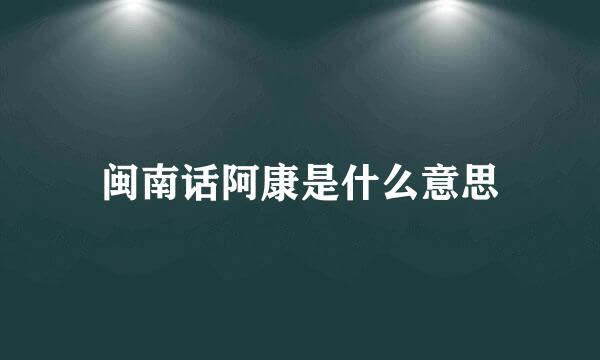 闽南话阿康是什么意思